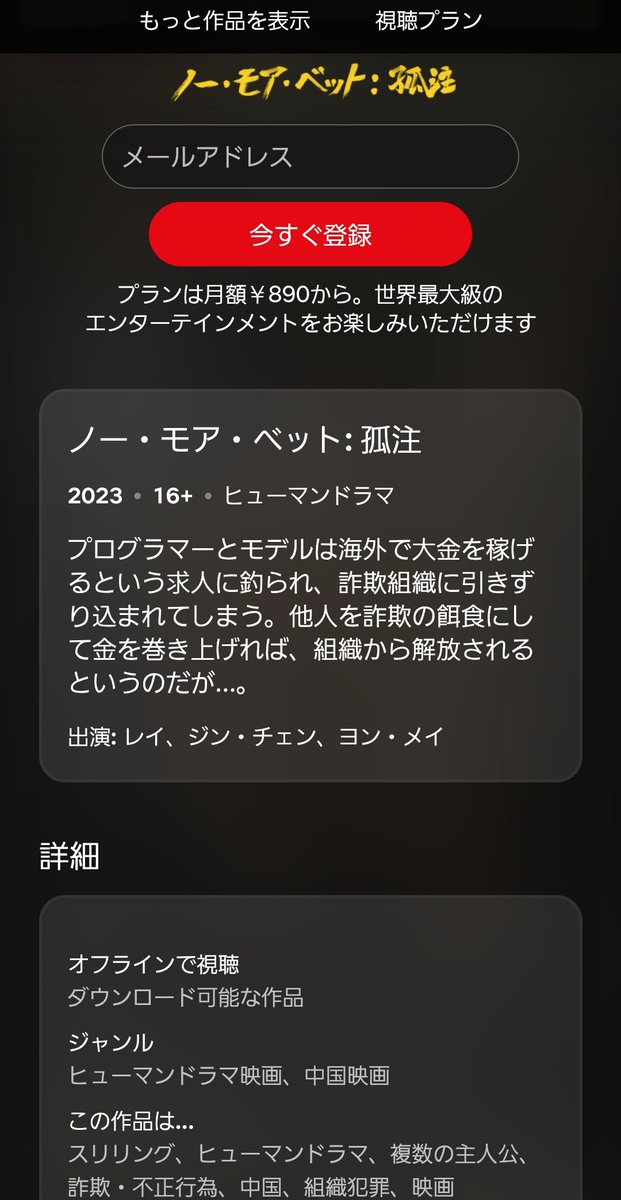 もっと作品を表示 視聴プラン

ノー・モア・ベット: 孤注

メールアドレス

今すぐ登録

プランは月額￥890から。世界最大級のエンターテインメントをお楽しみいただけます

ノー・モア・ベット: 孤注

2023 • 16+ • ヒューマンドラマ

プログラマーとモデルは海外で大金を稼げるという求人に釣られ、詐欺組織に引きずり込まれてしまう。他人を詐欺の餌食にして金を巻き上げれば、組織から解放されるというのだが…。

出演: レイ、ジン・チェン、ヨン・メイ

詳細

オフラインで視聴
ダウンロード可能な作品

ジャンル
ヒューマンドラマ映画、中国映画

この作品は…
スリリング、ヒューマンドラマ、複数の主人公、詐欺・不正行為、中国、組織犯罪、映画